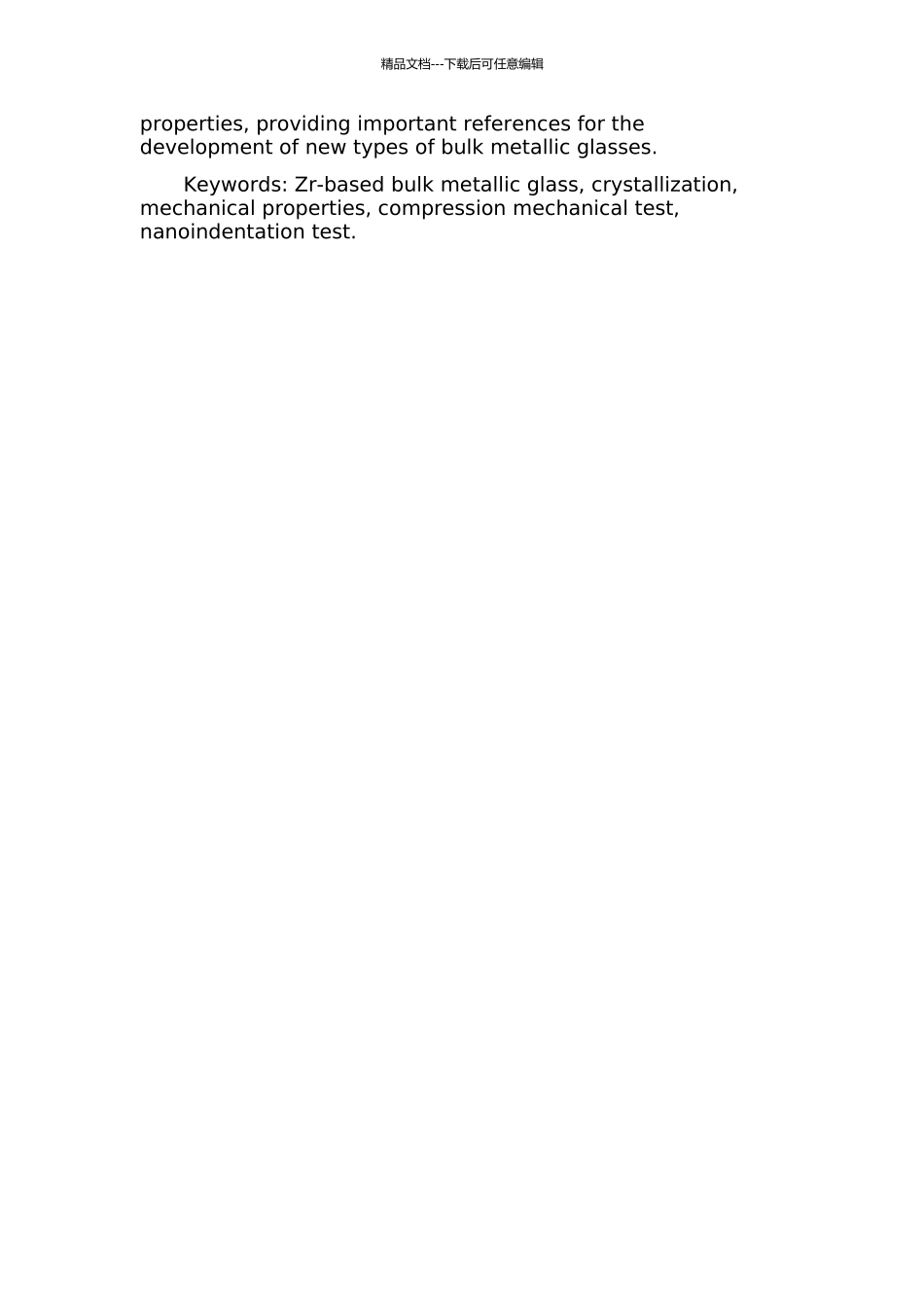 精品文档---下载后可任意编辑

properties, providing important references for the development of new types of bulk metallic glasses.

Keywords: Zr-based bulk metallic glass, crystallization, mechanical properties, compression mechanical test, nanoindentation test.